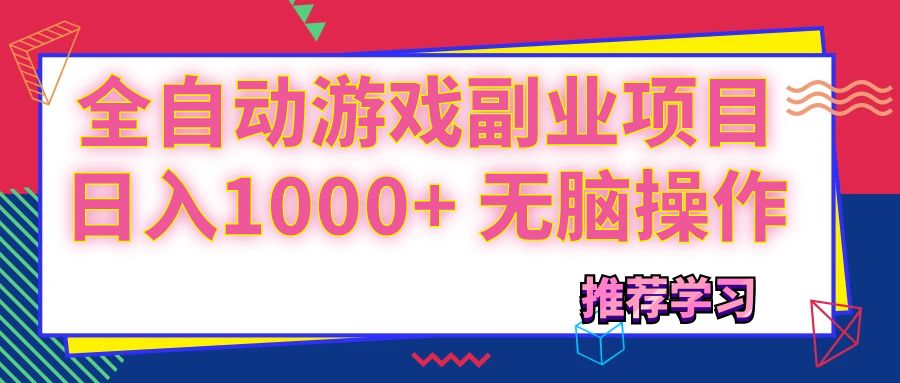 全自动游戏副业项目
日入1000+ 无脑操作

推荐学习